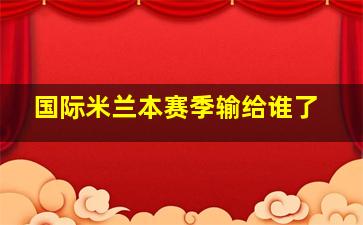 国际米兰本赛季输给谁了